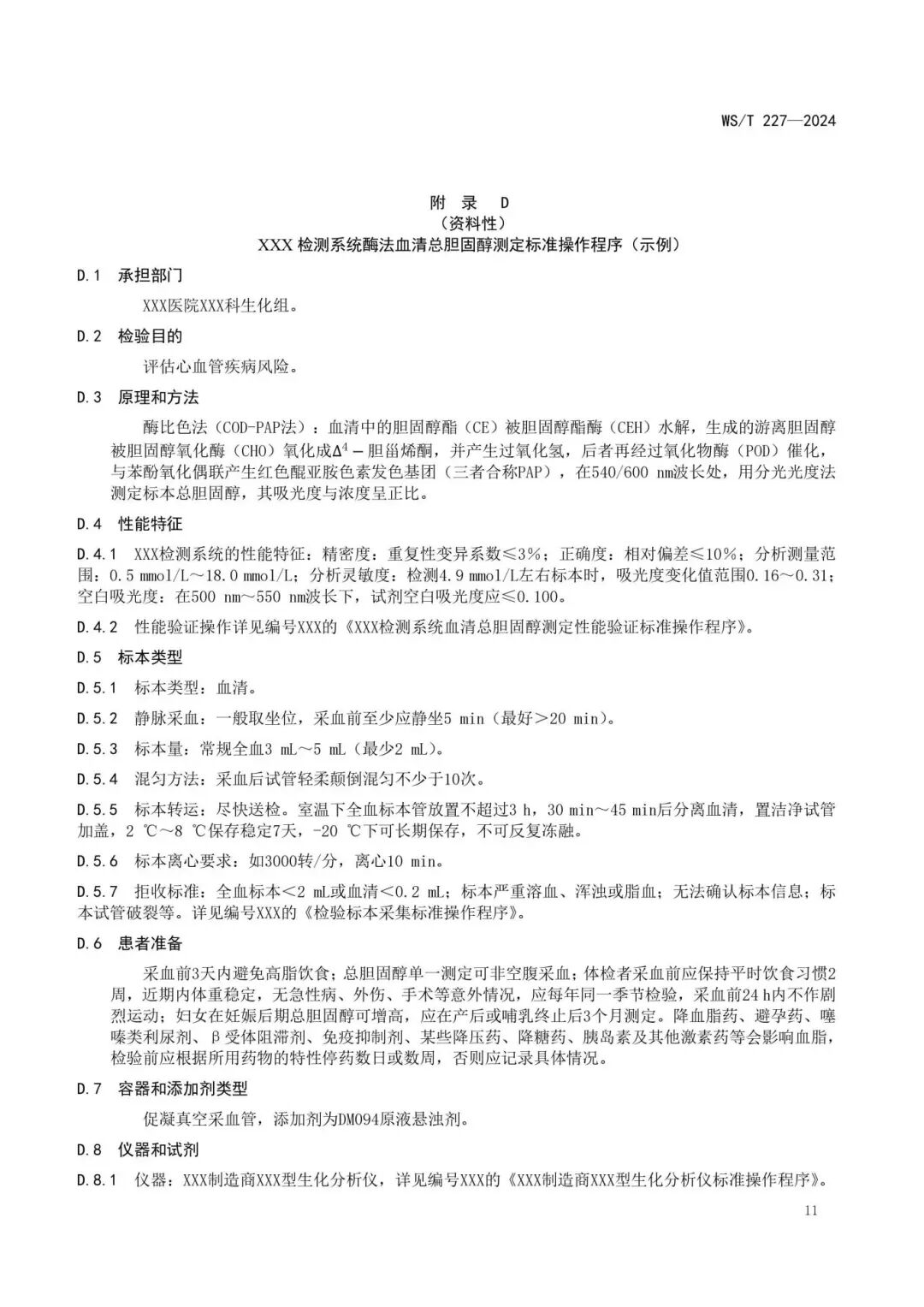 WS/T 227—2024

附 录 D
（资料性）
XXX 检测系统酶法血清总胆固醇测定标准操作程序（示例）

D.1 承担部门

XXX医院XXX科生化组。

D.2 检验目的

评估心血管疾病风险。

D.3 原理和方法

酶比色法（COD-PAP法）：血清中的胆固醇酯（CE）被胆固醇酯酶（CEH）水解，生成的游离胆固醇被胆固醇氧化酶（CHO）氧化成$\Delta^4$－胆甾烯酮，并产生过氧化氢，后者再经过氧化物酶（POD）催化，与苯酚氧化偶联产生红色醌亚胺色素发色基团（三者合称PAP），在540/600 nm波长处，用分光光度法测定标本总胆固醇，其吸光度与浓度呈正比。

D.4 性能特征

D.4.1 XXX检测系统的性能特征：精密度：重复性变异系数≤3%；正确度：相对偏差≤10%；分析测量范围：0.5 mmol/L～18.0 mmol/L；分析灵敏度：检测4.9 mmol/L左右标本时，吸光度变化值范围0.16～0.31；空白吸光度：在500 nm～550 nm波长下，试剂空白吸光度应≤0.100。

D.4.2 性能验证操作详见编号XXX的《XXX检测系统血清总胆固醇测定性能验证标准操作程序》。

D.5 标本类型

D.5.1 标本类型：血清。

D.5.2 静脉采血：一般取坐位，采血前至少应静坐5 min（最好＞20 min）。

D.5.3 标本量：常规全血3 mL～5 mL（最少2 mL）。

D.5.4 混匀方法：采血后试管轻柔颠倒混匀不少于10次。

D.5.5 标本转运：尽快送检。室温下全血标本管放置不超过3 h，30 min～45 min后分离血清，置洁净试管加盖，2 ℃～8 ℃保存稳定7天，-20 ℃下可长期保存，不可反复冻融。

D.5.6 标本离心要求：如3000转/分，离心10 min。

D.5.7 拒收标准：全血标本＜2 mL或血清＜0.2 mL；标本严重溶血、浑浊或脂血；无法确认标本信息；标本试管破裂等。详见编号XXX的《检验标本采集标准操作程序》。

D.6 患者准备

采血前3天内避免高脂饮食；总胆固醇单一测定可非空腹采血；体检者采血前应保持平时饮食习惯2周，近期内体重稳定，无急性病、外伤、手术等意外情况，应每年同一季节检验，采血前24 h内不作剧烈运动；妇女在妊娠后期总胆固醇可增高，应在产后或哺乳终止后3个月测定。降血脂药、避孕药、噻嗪类利尿剂、β受体阻滞剂、免疫抑制剂、某些降压药、降糖药、胰岛素及其他激素药等会影响血脂，检验前应根据所用药物的特性停药数日或数周，否则应记录具体情况。

D.7 容器和添加剂类型

促凝真空采血管，添加剂为DM094原液悬浊剂。

D.8 仪器和试剂

D.8.1 仪器：XXX制造商XXX型生化分析仪，详见编号XXX的《XXX制造商XXX型生化分析仪标准操作程序》。

11